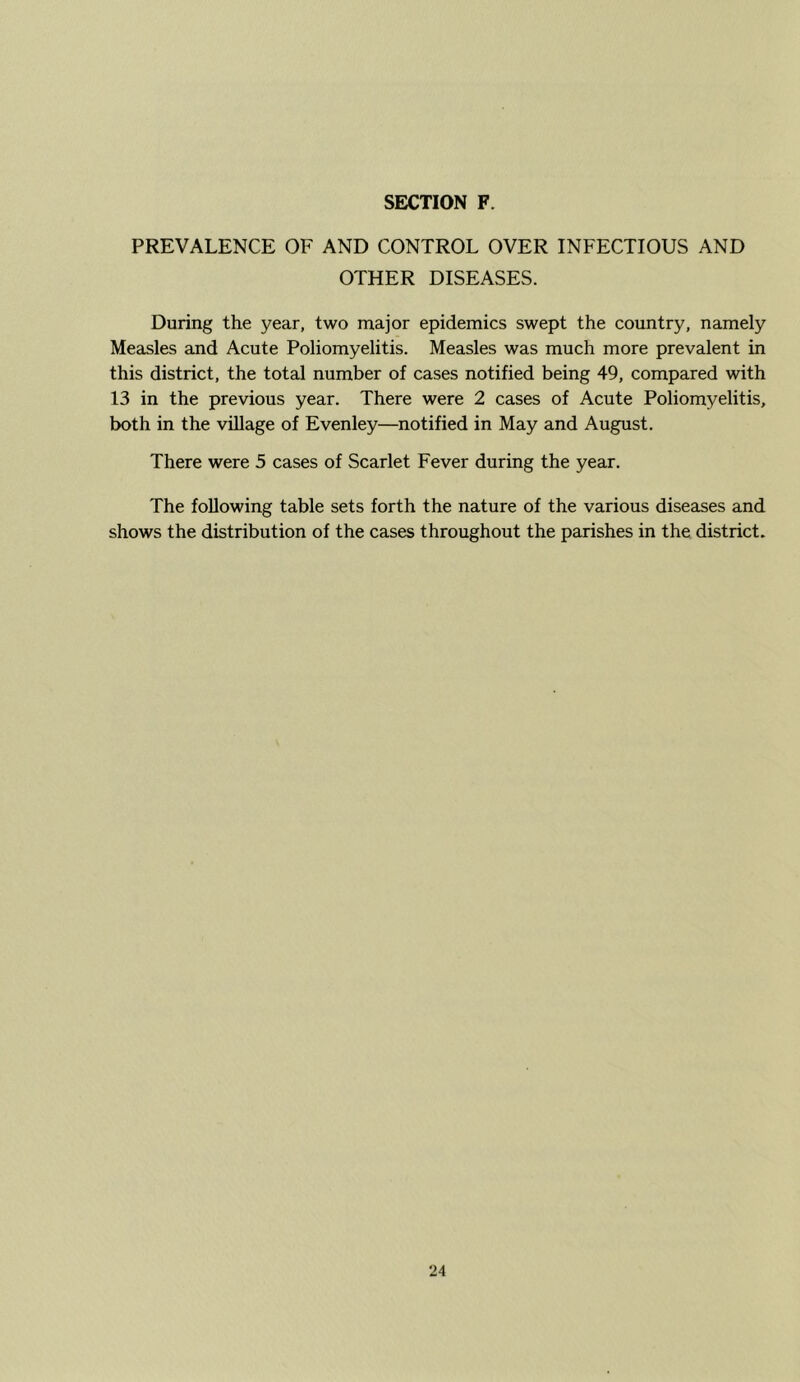 SECTION F.

PREVALENCE OF AND CONTROL OVER INFECTIOUS AND OTHER DISEASES.

During the year, two major epidemics swept the country, namely Measles and Acute Poliomyelitis. Measles was much more prevalent in this district, the total number of cases notified being 49, compared with 13 in the previous year. There were 2 cases of Acute Poliomyelitis, both in the village of Evenley—notified in May and August.

There were 5 cases of Scarlet Fever during the year.

The following table sets forth the nature of the various diseases and shows the distribution of the cases throughout the parishes in the district.

24